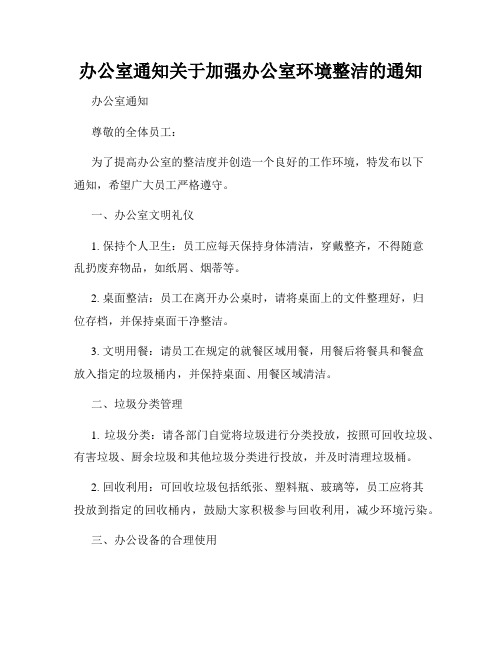 办公室通知关于加强办公室环境整洁的通知

办公室通知

尊敬的全体员工：

为了提高办公室的整洁度并创造一个良好的工作环境，特发布以下通知，希望广大员工严格遵守。

一、办公室文明礼仪

1. 保持个人卫生：员工应每天保持身体清洁，穿戴整齐，不得随意乱扔废弃物品，如纸屑、烟蒂等。

2. 桌面整洁：员工在离开办公桌时，请将桌面上的文件整理好，归位存档，并保持桌面干净整洁。

3. 文明用餐：请员工在规定的就餐区域用餐，用餐后将餐具和餐盒放入指定的垃圾桶内，并保持桌面、用餐区域清洁。

二、垃圾分类管理

1. 垃圾分类：请各部门自觉将垃圾进行分类投放，按照可回收垃圾、有害垃圾、厨余垃圾和其他垃圾分类进行投放，并及时清理垃圾桶。

2. 回收利用：可回收垃圾包括纸张、塑料瓶、玻璃等，员工应将其投放到指定的回收桶内，鼓励大家积极参与回收利用，减少环境污染。

三、办公设备的合理使用